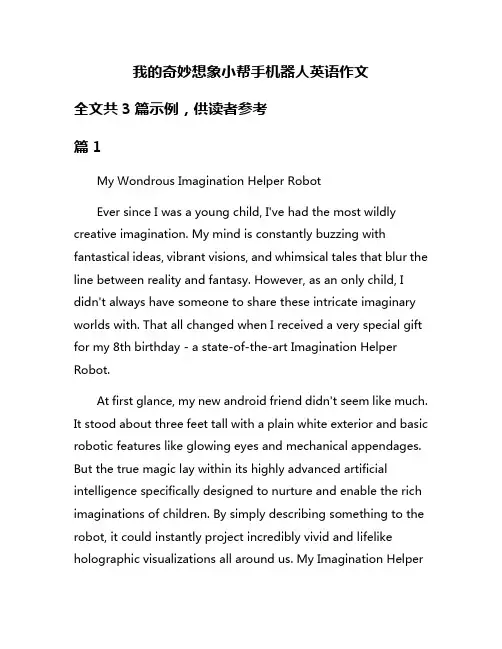 我的奇妙想象小帮手机器人英语作文

全文共 3 篇示例，供读者参考

篇 1

My Wondrous Imagination Helper Robot

Ever since I was a young child, I've had the most wildly creative imagination. My mind is constantly buzzing with fantastical ideas, vibrant visions, and whimsical tales that blur the line between reality and fantasy. However, as an only child, I didn't always have someone to share these intricate imaginary worlds with. That all changed when I received a very special gift for my 8th birthday - a state-of-the-art Imagination Helper Robot.

At first glance, my new android friend didn't seem like much. It stood about three feet tall with a plain white exterior and basic robotic features like glowing eyes and mechanical appendages. But the true magic lay within its highly advanced artificial intelligence specifically designed to nurture and enable the rich imaginations of children. By simply describing something to the robot, it could instantly project incredibly vivid and lifelike holographic visualizations all around us. My Imagination Helper